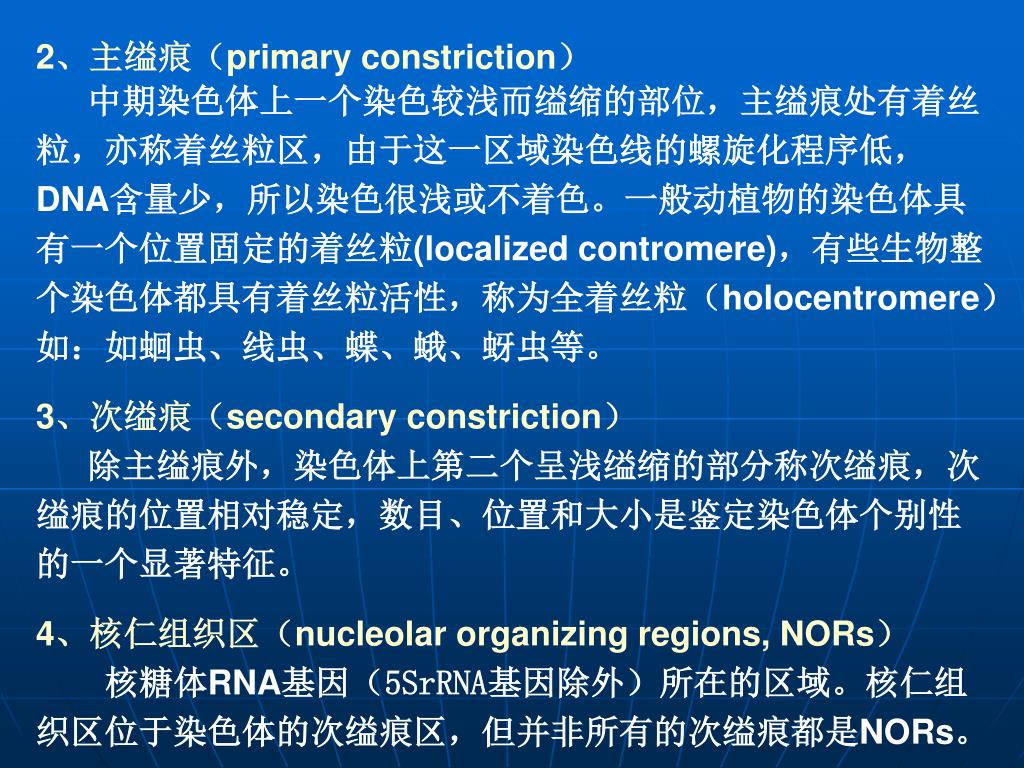 2、主缢痕（primary constriction）

中期染色体上一个染色较浅而缢缩的部位，主缢痕处有着丝粒，亦称着丝粒区，由于这一区域染色线的螺旋化程序低，DNA含量少，所以染色很浅或不着色。一般动植物的染色体具有一个位置固定的着丝粒(localized contromere)，有些生物整个染色体都具有着丝粒活性，称为全着丝粒（holocentromere）如：如蛔虫、线虫、蝶、蛾、蚜虫等。

3、次缢痕（secondary constriction）

除主缢痕外，染色体上第二个呈浅缢缩的部分称次缢痕，次缢痕的位置相对稳定，数目、位置和大小是鉴定染色体个别性的一个显著特征。

4、核仁组织区（nucleolar organizing regions, NORs）

核糖体RNA基因（5SrRNA基因除外）所在的区域。核仁组织区位于染色体的次缢痕区，但并非所有的次缢痕都是NORs。